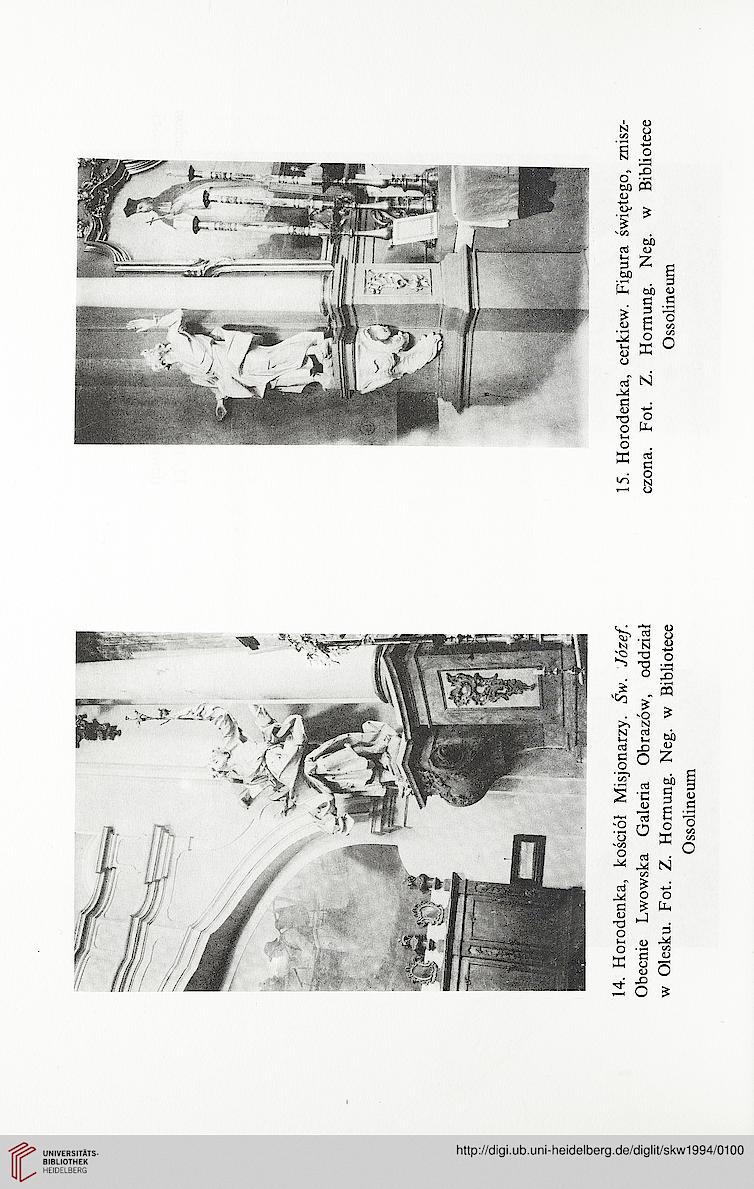 14. Horodenka, kościół Misjonarzy. Św. Józef. Obecnie Lwowska Galeria Obrazów, oddział w Olesku. Fot. Z. Hornung. Neg. w Bibliotece Ossolineum

15. Horodenka, cerkiew. Figura świętego, zniszczona. Fot. Z. Hornung. Neg. w Bibliotece Ossolineum

UNIVERSITÄTS-BIBLIOTHEK HEIDELBERG

http://digi.ub.uni-heidelberg.de/diglit/skw1994/0100